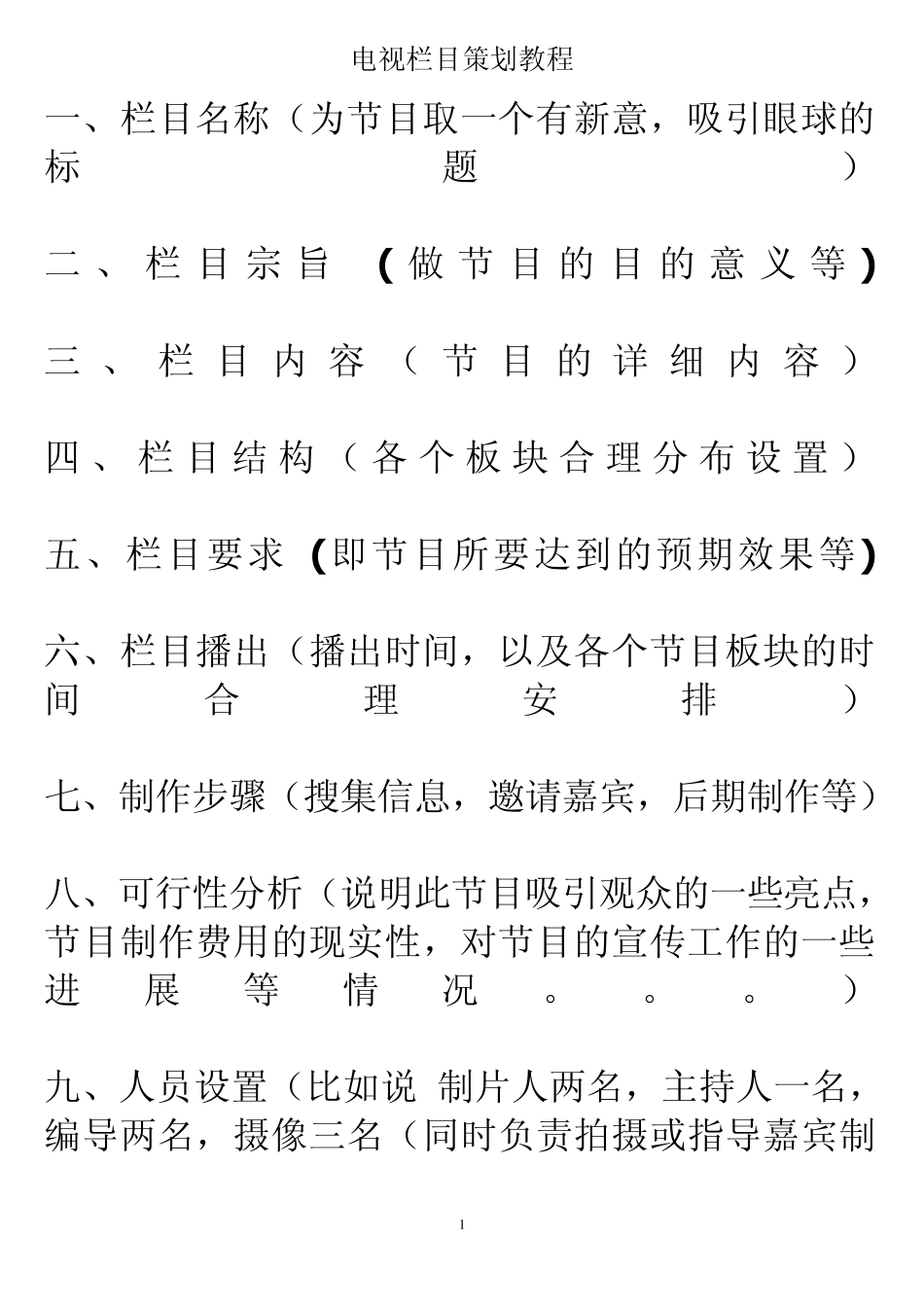 电视栏目策划教程

一、栏目名称（为节目取一个有新意，吸引眼球的标题）

二、栏目宗旨（做节目的目的意义等）

三、栏目内容（节目的详细内容）

四、栏目结构（各个板块合理分布设置）

五、栏目要求（即节目所要达到的预期效果等）

六、栏目播出（播出时间，以及各个节目板块的时间合理安排）

七、制作步骤（搜集信息，邀请嘉宾，后期制作等）

八、可行性分析（说明此节目吸引观众的一些亮点，节目制作费用的现实性，对节目的宣传工作的一些进展等情况。。。）

九、人员设置（比如说 制片人两名，主持人一名，编导两名，摄像三名（同时负责拍摄或指导嘉宾制

1